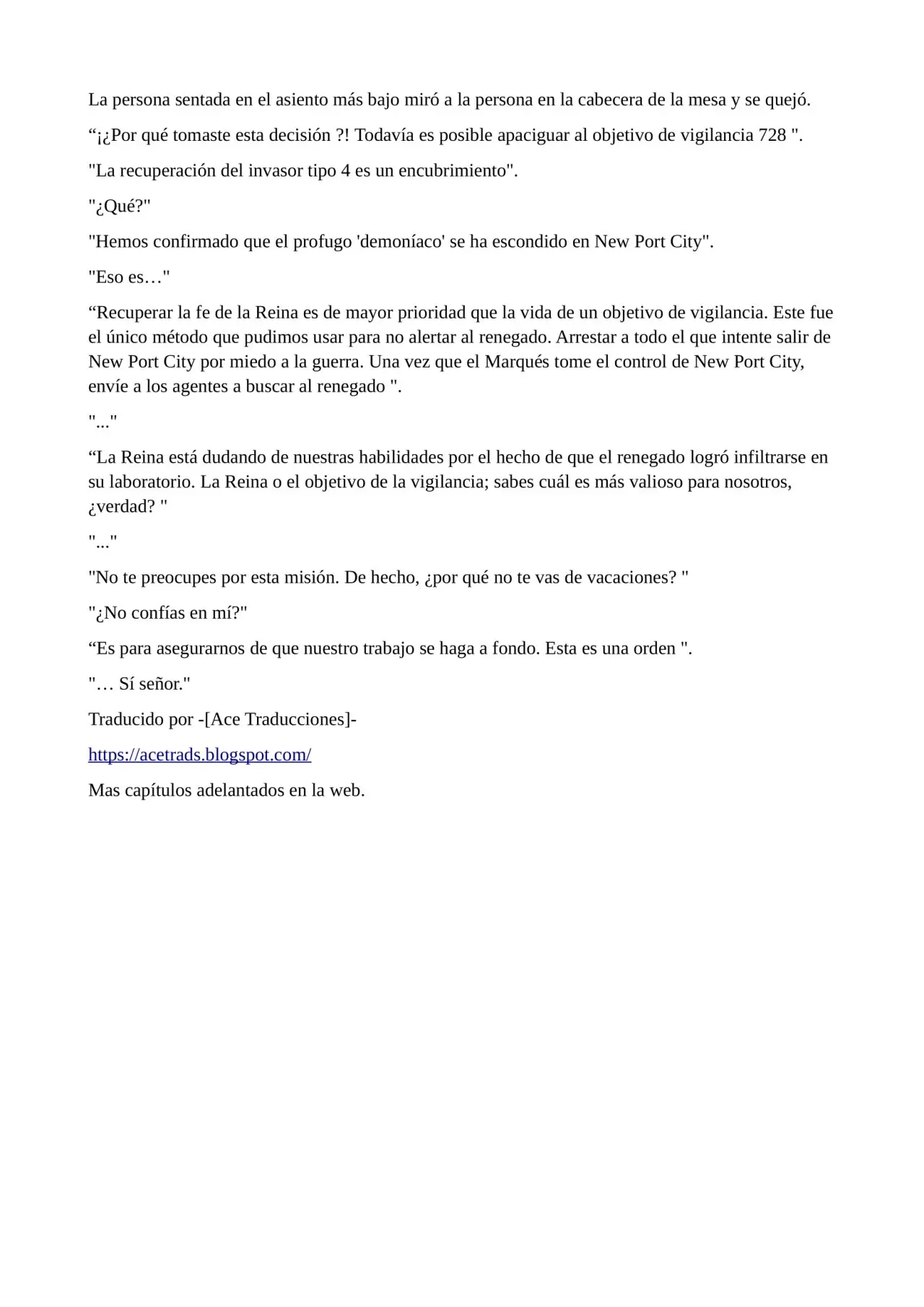 La persona sentada en el asiento más bajo miró a la persona en la cabecera de la mesa y se quejó.

“¡¿Por qué tomaste esta decisión ?! Todavía es posible apaciguar al objetivo de vigilancia 728 ".

"La recuperación del invasor tipo 4 es un encubrimiento".

"¿Qué?"

"Hemos confirmado que el profugo 'demoníaco' se ha escondido en New Port City".

"Eso es…"

“Recuperar la fe de la Reina es de mayor prioridad que la vida de un objetivo de vigilancia. Este fue el único método que pudimos usar para no alertar al renegado. Arrestar a todo el que intente salir de New Port City por miedo a la guerra. Una vez que el Marqués tome el control de New Port City, envíe a los agentes a buscar al renegado ".

"..."

“La Reina está dudando de nuestras habilidades por el hecho de que el renegado logró infiltrarse en su laboratorio. La Reina o el objetivo de la vigilancia; sabes cuál es más valioso para nosotros, ¿verdad? "

"..."

"No te preocupes por esta misión. De hecho, ¿por qué no te vas de vacaciones? "

"¿No confías en mí?"

“Es para asegurarnos de que nuestro trabajo se haga a fondo. Esta es una orden ".

"… Sí señor."

Traducido por -[Ace Traducciones]-

https://acetrads.blogspot.com/

Mas capítulos adelantados en la web.